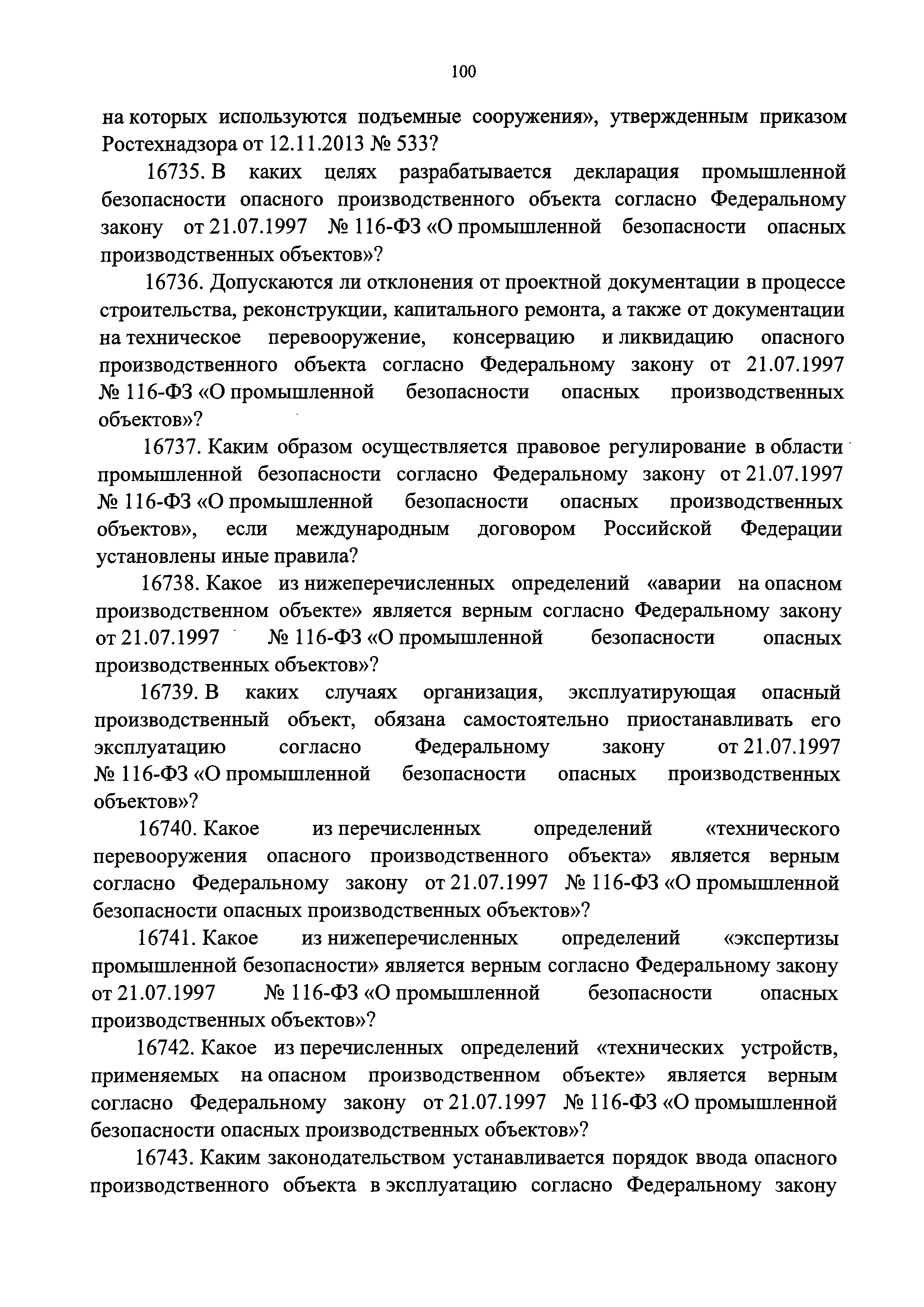 100

на которых используются подъемные сооружения», утвержденным приказом Ростехнадзора от 12.11.2013 № 533?

16735. В каких целях разрабатывается декларация промышленной безопасности опасного производственного объекта согласно Федеральному закону от 21.07.1997 № 116-ФЗ «О промышленной безопасности опасных производственных объектов»?

16736. Допускаются ли отклонения от проектной документации в процессе строительства, реконструкции, капитального ремонта, а также от документации на техническое перевооружение, консервацию и ликвидацию опасного производственного объекта согласно Федеральному закону от 21.07.1997 № 116-ФЗ «О промышленной безопасности опасных производственных объектов»?

16737. Каким образом осуществляется правовое регулирование в области промышленной безопасности согласно Федеральному закону от 21.07.1997 № 116-ФЗ «О промышленной безопасности опасных производственных объектов», если международным договором Российской Федерации установлены иные правила?

16738. Какое из нижеперечисленных определений «аварии на опасном производственном объекте» является верным согласно Федеральному закону от 21.07.1997 № 116-ФЗ «О промышленной безопасности опасных производственных объектов»?

16739. В каких случаях организация, эксплуатирующая опасный производственный объект, обязана самостоятельно приостанавливать его эксплуатацию согласно Федеральному закону от 21.07.1997 № 116-ФЗ «О промышленной безопасности опасных производственных объектов»?

16740. Какое из перечисленных определений «технического перевооружения опасного производственного объекта» является верным согласно Федеральному закону от 21.07.1997 № 116-ФЗ «О промышленной безопасности опасных производственных объектов»?

16741. Какое из нижеперечисленных определений «экспертизы промышленной безопасности» является верным согласно Федеральному закону от 21.07.1997 № 116-ФЗ «О промышленной безопасности опасных производственных объектов»?

16742. Какое из перечисленных определений «технических устройств, применяемых на опасном производственном объекте» является верным согласно Федеральному закону от 21.07.1997 № 116-ФЗ «О промышленной безопасности опасных производственных объектов»?

16743. Каким законодательством устанавливается порядок ввода опасного производственного объекта в эксплуатацию согласно Федеральному закону